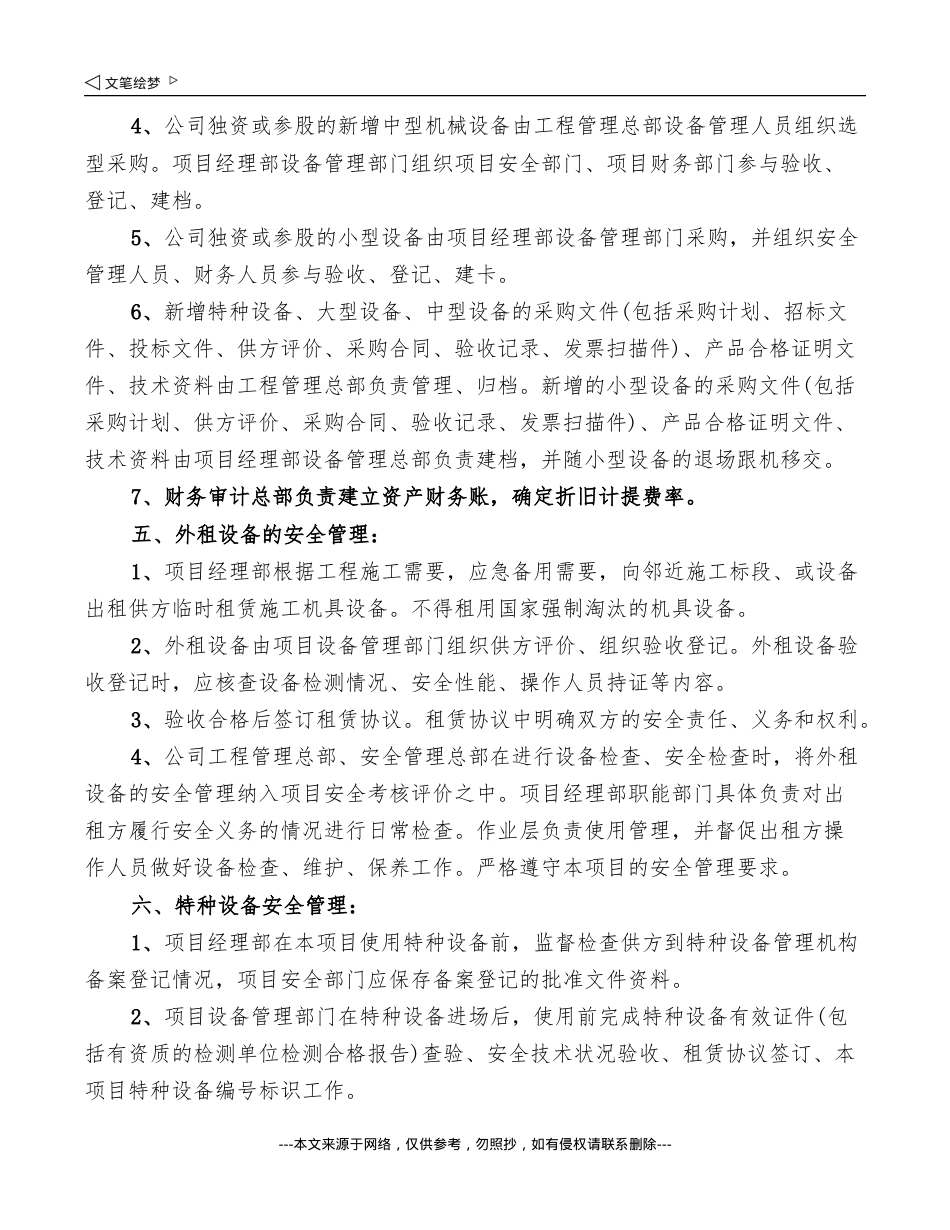 ◁ 文笔绘梦 ▷

4、公司独资或参股的新增中型机械设备由工程管理总部设备管理人员组织选型采购。项目经理部设备管理部门组织项目安全部门、项目财务部门参与验收、登记、建档。

5、公司独资或参股的小型设备由项目经理部设备管理部门采购，并组织安全管理人员、财务人员参与验收、登记、建卡。

6、新增特种设备、大型设备、中型设备的采购文件(包括采购计划、招标文件、投标文件、供方评价、采购合同、验收记录、发票扫描件)、产品合格证明文件、技术资料由工程管理总部负责管理、归档。新增的小型设备的采购文件(包括采购计划、供方评价、采购合同、验收记录、发票扫描件)、产品合格证明文件、技术资料由项目经理部设备管理总部负责建档，并随小型设备的退场跟机移交。

7、财务审计总部负责建立资产财务账，确定折旧计提费率。

五、外租设备的安全管理：

1、项目经理部根据工程施工需要，应急备用需要，向邻近施工标段、或设备出租供方临时租赁施工机具设备。不得租用国家强制淘汰的机具设备。

2、外租设备由项目设备管理部门组织供方评价、组织验收登记。外租设备验收登记时，应核查设备检测情况、安全性能、操作人员持证等内容。

3、验收合格后签订租赁协议。租赁协议中明确双方的安全责任、义务和权利。

4、公司工程管理总部、安全管理总部在进行设备检查、安全检查时，将外租设备的安全管理纳入项目安全考核评价之中。项目经理部职能部门具体负责对出租方履行安全义务的情况进行日常检查。作业层负责使用管理，并督促出租方操作人员做好设备检查、维护、保养工作。严格遵守本项目的安全管理要求。

六、特种设备安全管理：

1、项目经理部在本项目使用特种设备前，监督检查供方到特种设备管理机构备案登记情况，项目安全部门应保存备案登记的批准文件资料。

2、项目设备管理部门在特种设备进场后，使用前完成特种设备有效证件(包括有资质的检测单位检测合格报告)查验、安全技术状况验收、租赁协议签订、本项目特种设备编号标识工作。

---本文来源于网络，仅供参考，勿照抄，如有侵权请联系删除---